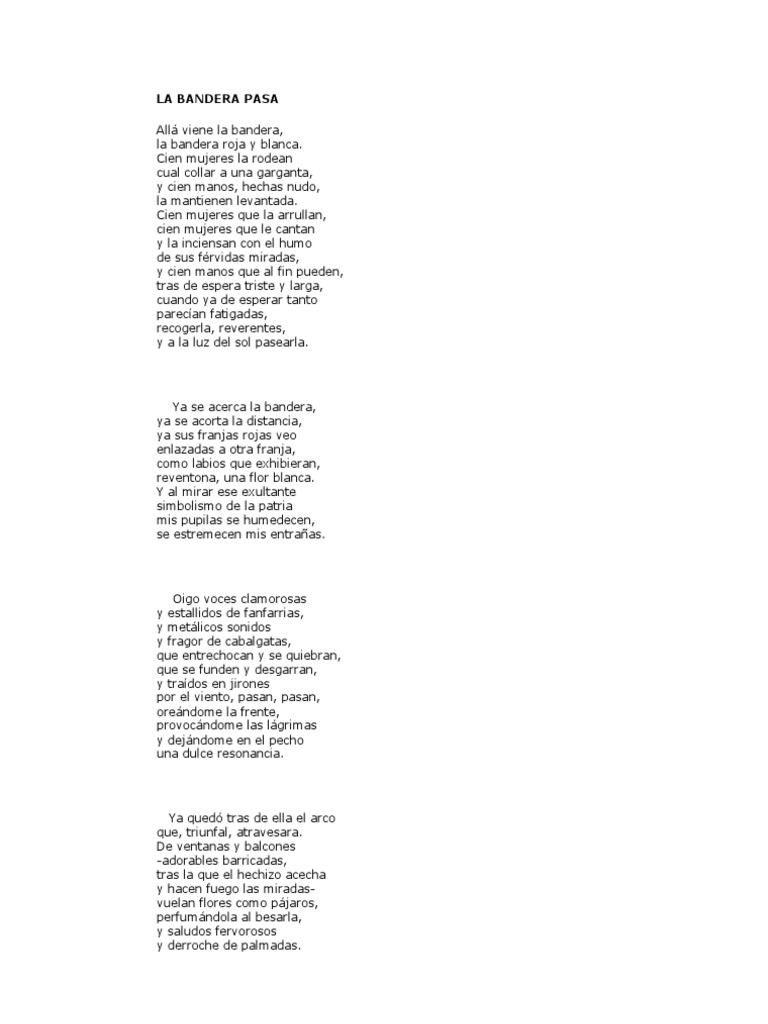 LA BANDERA PASA

Allá viene la bandera,
la bandera roja y blanca.
Cien mujeres la rodean
cual collar a una garganta,
y cien manos, hechas nudo,
la mantienen levantada.
Cien mujeres que la arrullan,
cien mujeres que le cantan
y la inciensan con el humo
de sus férvidas miradas,
y cien manos que al fin pueden,
tras de espera triste y larga,
cuando ya de esperar tanto
parecían fatigadas,
recogerla, reverentes,
y a la luz del sol pasearla.

Ya se acerca la bandera,
ya se acorta la distancia,
ya sus franjas rojas veo
enlazadas a otra franja,
como labios que exhibieran,
reventona, una flor blanca.
Y al mirar ese exultante
simbolismo de la patria
mis pupilas se humedecen,
se estremecen mis entrañas.

Oigo voces clamorosas
y estallidos de fanfarrias,
y metálicos sonidos
y fragor de cabalgatas,
que entrechocan y se quiebran,
que se funden y desgarran,
y traídos en jirones
por el viento, pasan, pasan,
oreándome la frente,
provocándome las lágrimas
y dejándome en el pecho
una dulce resonancia.

Ya quedó tras de ella el arco
que, triunfal, atravesara.
De ventanas y balcones
-adorables barricadas,
tras la que el hechizo acecha
y hacen fuego las miradas-
vuelan flores como pájaros,
perfumándola al besarla,
y saludos fervorosos
y derroche de palmadas.